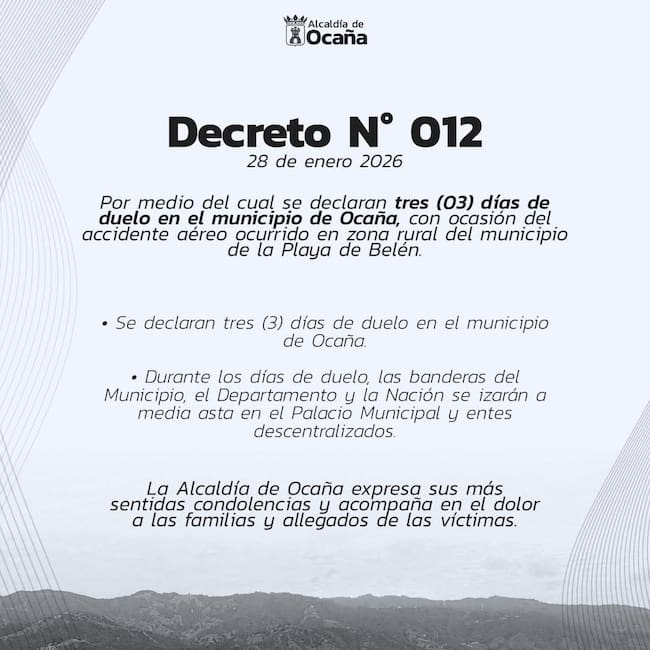 Alcaldía de
Ocaña

Decreto N° 012
28 de enero 2026

Por medio del cual se declaran tres (03) días de duelo en el municipio de Ocaña, con ocasión del accidente aéreo ocurrido en zona rural del municipio de la Playa de Belén.

• Se declaran tres (3) días de duelo en el municipio de Ocaña.

• Durante los días de duelo, las banderas del Municipio, el Departamento y la Nación se izarán a media asta en el Palacio Municipal y entes descentralizados.

La Alcaldía de Ocaña expresa sus más sentidas condolencias y acompaña en el dolor a las familias y allegados de las víctimas.